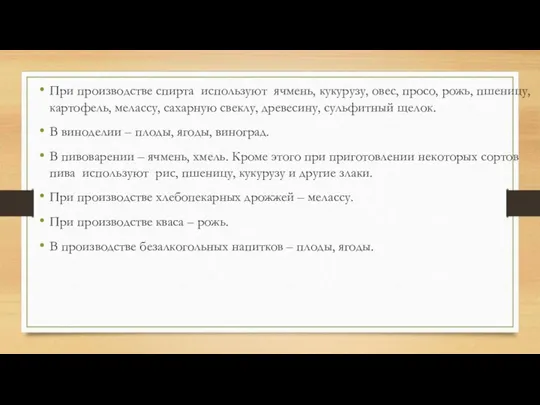 • При производстве спирта используют ячмень, кукурузу, овес, просо, рожь, пшеницу, картофель, мелассу, сахарную свеклу, древесину, сульфитный щелок.

• В виноделии – плоды, ягоды, виноград.

• В пивоварении – ячмень, хмель. Кроме этого при приготовлении некоторых сортов пива используют рис, пшеницу, кукурузу и другие злаки.

• При производстве хлебопекарных дрожжей – мелассу.

• При производстве кваса – рожь.

• В производстве безалкогольных напитков – плоды, ягоды.